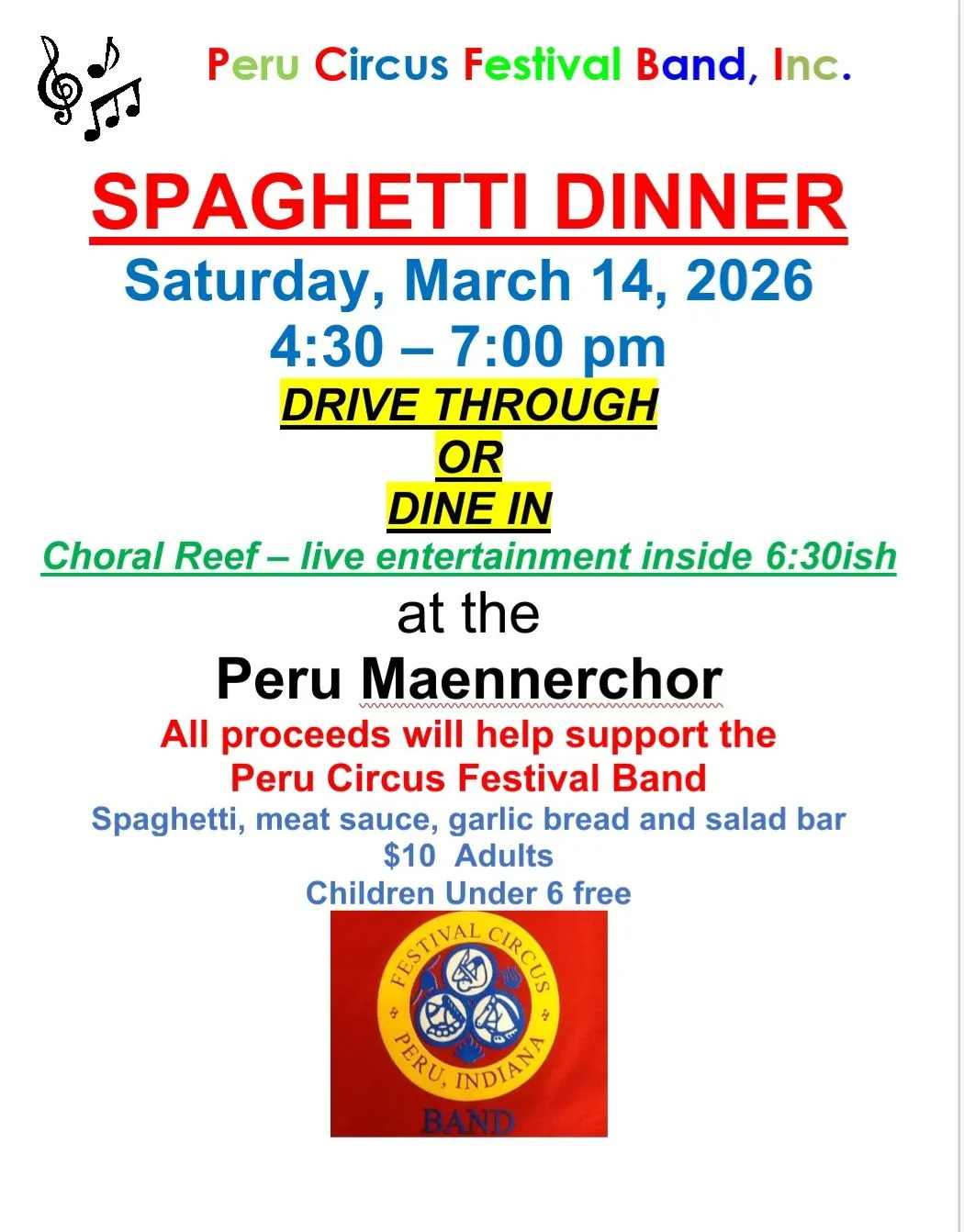 Peru Circus Festival Band, Inc.

SPAGHETTI DINNER

Saturday, March 14, 2026
4:30 – 7:00 pm

DRIVE THROUGH
OR
DINE IN

Choral Reef – live entertainment inside 6:30ish

at the
Peru Maennerchor

All proceeds will help support the
Peru Circus Festival Band

Spaghetti, meat sauce, garlic bread and salad bar
$10 Adults
Children Under 6 free

FESTIVAL CIRCUS
PERU, INDIANA
BAND